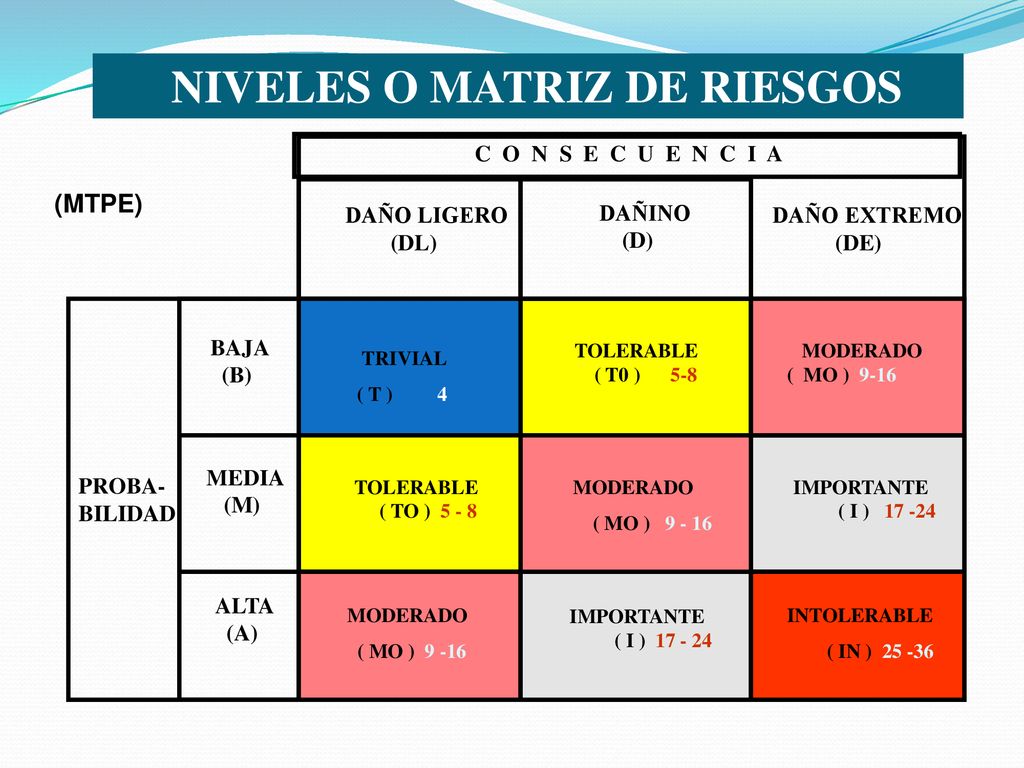 NIVELES O MATRIZ DE RIESGOS

(MTPE)

| | | C O N S E C U E N C I A | | |
|---|---|---|---|---|
| | | DAÑO LIGERO (DL) | DAÑINO (D) | DAÑO EXTREMO (DE) |
| PROBA-BILIDAD | BAJA (B) | TRIVIAL ( T ) 4 | TOLERABLE ( T0 ) 5-8 | MODERADO ( MO ) 9-16 |
| | MEDIA (M) | TOLERABLE ( TO ) 5 - 8 | MODERADO ( MO ) 9 - 16 | IMPORTANTE ( I ) 17 -24 |
| | ALTA (A) | MODERADO ( MO ) 9 -16 | IMPORTANTE ( I ) 17 - 24 | INTOLERABLE ( IN ) 25 -36 |